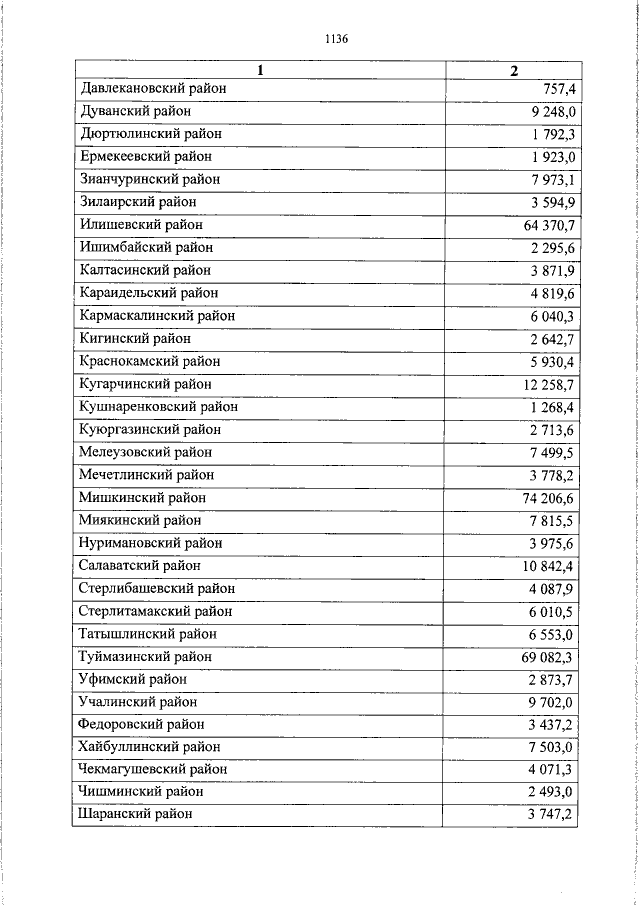 1136

| 1 | 2 |
|---|---|
| Давлекановский район | 757,4 |
| Дуванский район | 9 248,0 |
| Дюртюлинский район | 1 792,3 |
| Ермекеевский район | 1 923,0 |
| Зианчуринский район | 7 973,1 |
| Зилаирский район | 3 594,9 |
| Илишевский район | 64 370,7 |
| Ишимбайский район | 2 295,6 |
| Калтасинский район | 3 871,9 |
| Караидельский район | 4 819,6 |
| Кармаскалинский район | 6 040,3 |
| Кигинский район | 2 642,7 |
| Краснокамский район | 5 930,4 |
| Кугарчинский район | 12 258,7 |
| Кушнаренковский район | 1 268,4 |
| Куюргазинский район | 2 713,6 |
| Мелеузовский район | 7 499,5 |
| Мечетлинский район | 3 778,2 |
| Мишкинский район | 74 206,6 |
| Миякинский район | 7 815,5 |
| Нуримановский район | 3 975,6 |
| Салаватский район | 10 842,4 |
| Стерлибашевский район | 4 087,9 |
| Стерлитамакский район | 6 010,5 |
| Татышлинский район | 6 553,0 |
| Туймазинский район | 69 082,3 |
| Уфимский район | 2 873,7 |
| Учалинский район | 9 702,0 |
| Федоровский район | 3 437,2 |
| Хайбуллинский район | 7 503,0 |
| Чекмагушевский район | 4 071,3 |
| Чишминский район | 2 493,0 |
| Шаранский район | 3 747,2 |